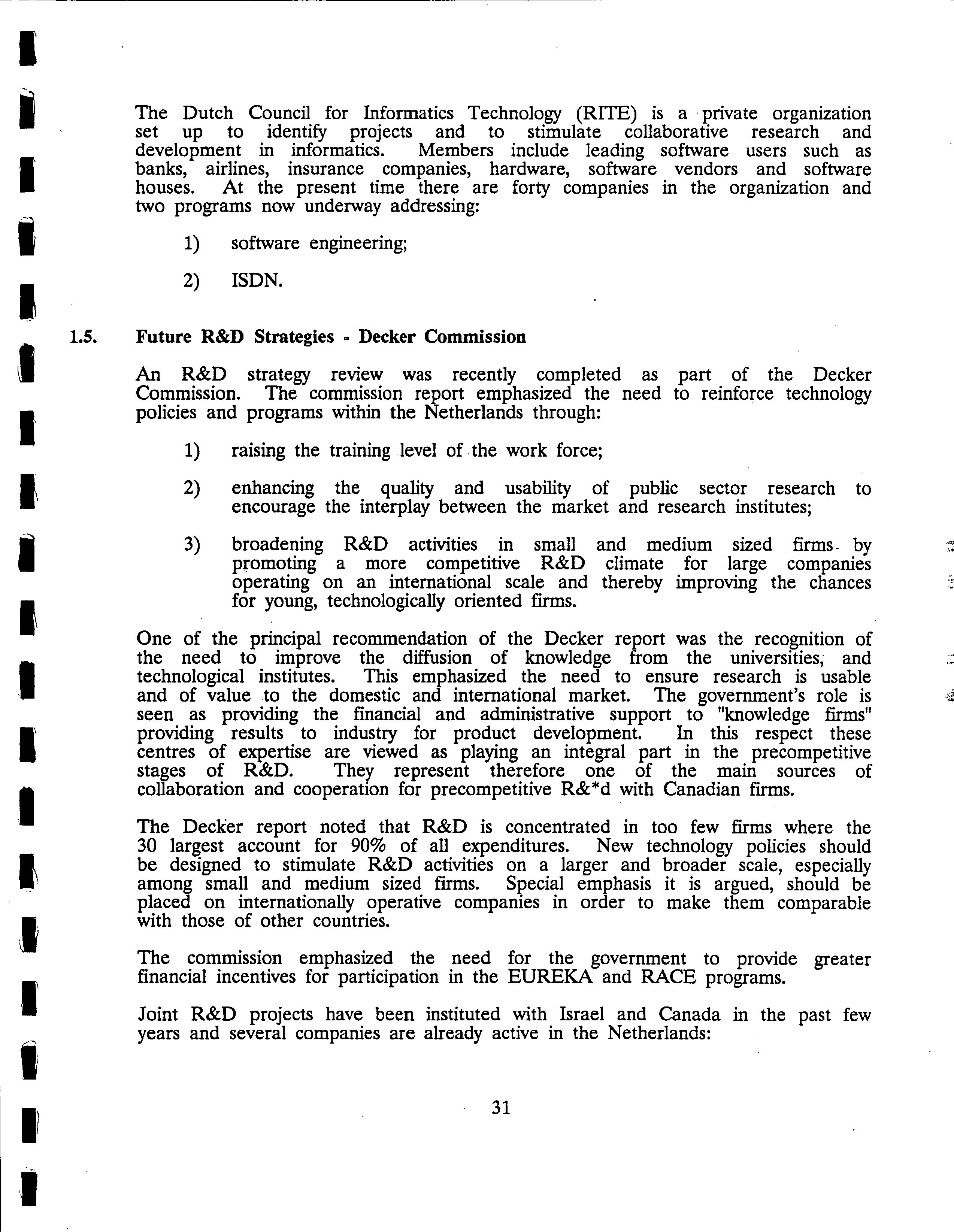 The Dutch Council for Informatics Technology (RITE) is a private organization set up to identify projects and to stimulate collaborative research and development in informatics. Members include leading software users such as banks, airlines, insurance companies, hardware, software vendors and software houses. At the present time there are forty companies in the organization and two programs now underway addressing:

1) software engineering;

2) ISDN.

1.5. Future R&D Strategies - Decker Commission

An R&D strategy review was recently completed as part of the Decker Commission. The commission report emphasized the need to reinforce technology policies and programs within the Netherlands through:

1) raising the training level of the work force;

2) enhancing the quality and usability of public sector research to encourage the interplay between the market and research institutes;

3) broadening R&D activities in small and medium sized firms by promoting a more competitive R&D climate for large companies operating on an international scale and thereby improving the chances for young, technologically oriented firms.

One of the principal recommendation of the Decker report was the recognition of the need to improve the diffusion of knowledge from the universities, and technological institutes. This emphasized the need to ensure research is usable and of value to the domestic and international market. The government's role is seen as providing the financial and administrative support to "knowledge firms" providing results to industry for product development. In this respect these centres of expertise are viewed as playing an integral part in the precompetitive stages of R&D. They represent therefore one of the main sources of collaboration and cooperation for precompetitive R&*d with Canadian firms.

The Decker report noted that R&D is concentrated in too few firms where the 30 largest account for 90% of all expenditures. New technology policies should be designed to stimulate R&D activities on a larger and broader scale, especially among small and medium sized firms. Special emphasis it is argued, should be placed on internationally operative companies in order to make them comparable with those of other countries.

The commission emphasized the need for the government to provide greater financial incentives for participation in the EUREKA and RACE programs.

Joint R&D projects have been instituted with Israel and Canada in the past few years and several companies are already active in the Netherlands:

31